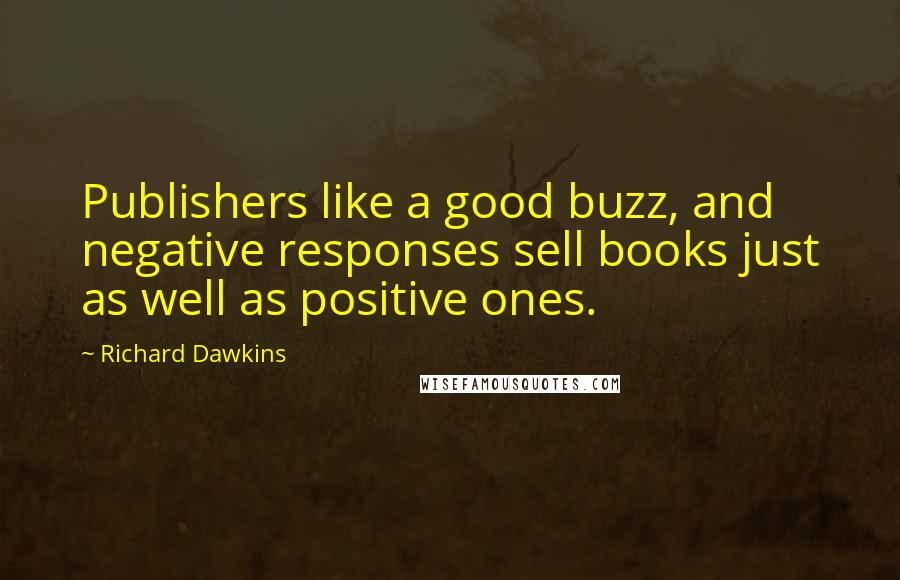 Publishers like a good buzz, and negative responses sell books just as well as positive ones.

~ Richard Dawkins

WISEFAMOUSQUOTES.COM